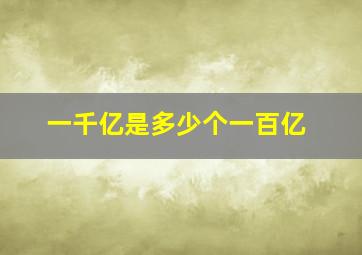 一千亿是多少个一百亿